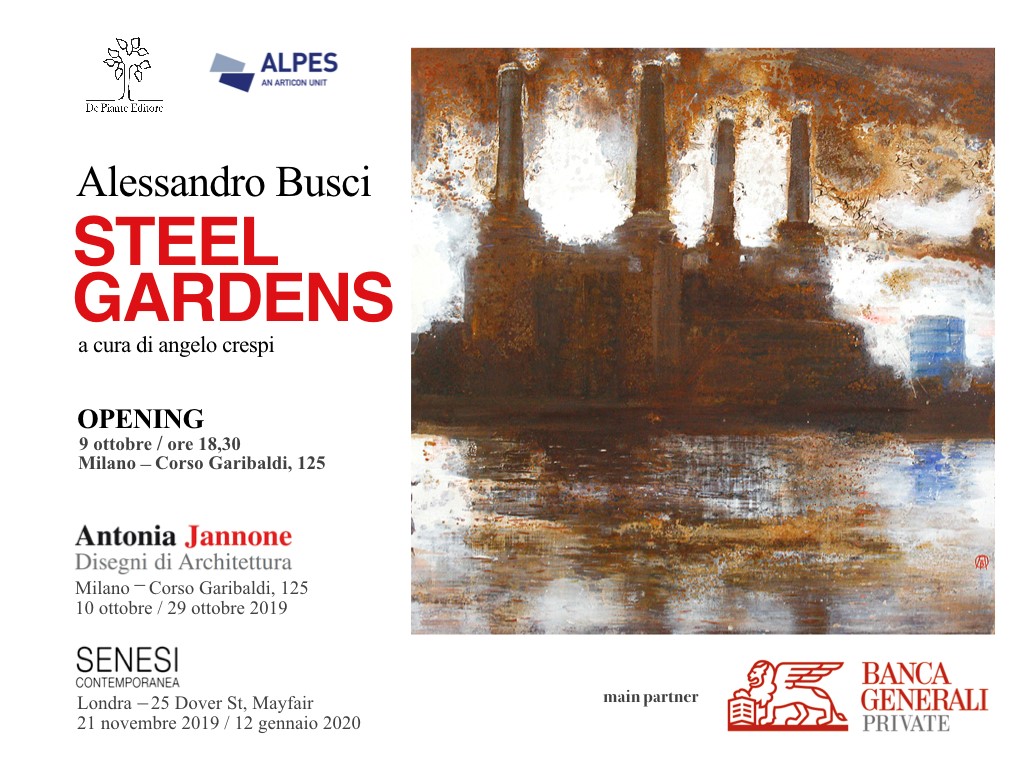 De Piante Editore

ALPES
AN ARTICON UNIT

Alessandro Busci
STEEL
GARDENS
a cura di angelo crespi

OPENING
9 ottobre / ore 18,30
Milano – Corso Garibaldi, 125

Antonia Jannone
Disegni di Architettura
Milano – Corso Garibaldi, 125
10 ottobre / 29 ottobre 2019

SENESI
CONTEMPORANEA
Londra – 25 Dover St, Mayfair
21 novembre 2019 / 12 gennaio 2020

main partner

BANCA
GENERALI
PRIVATE